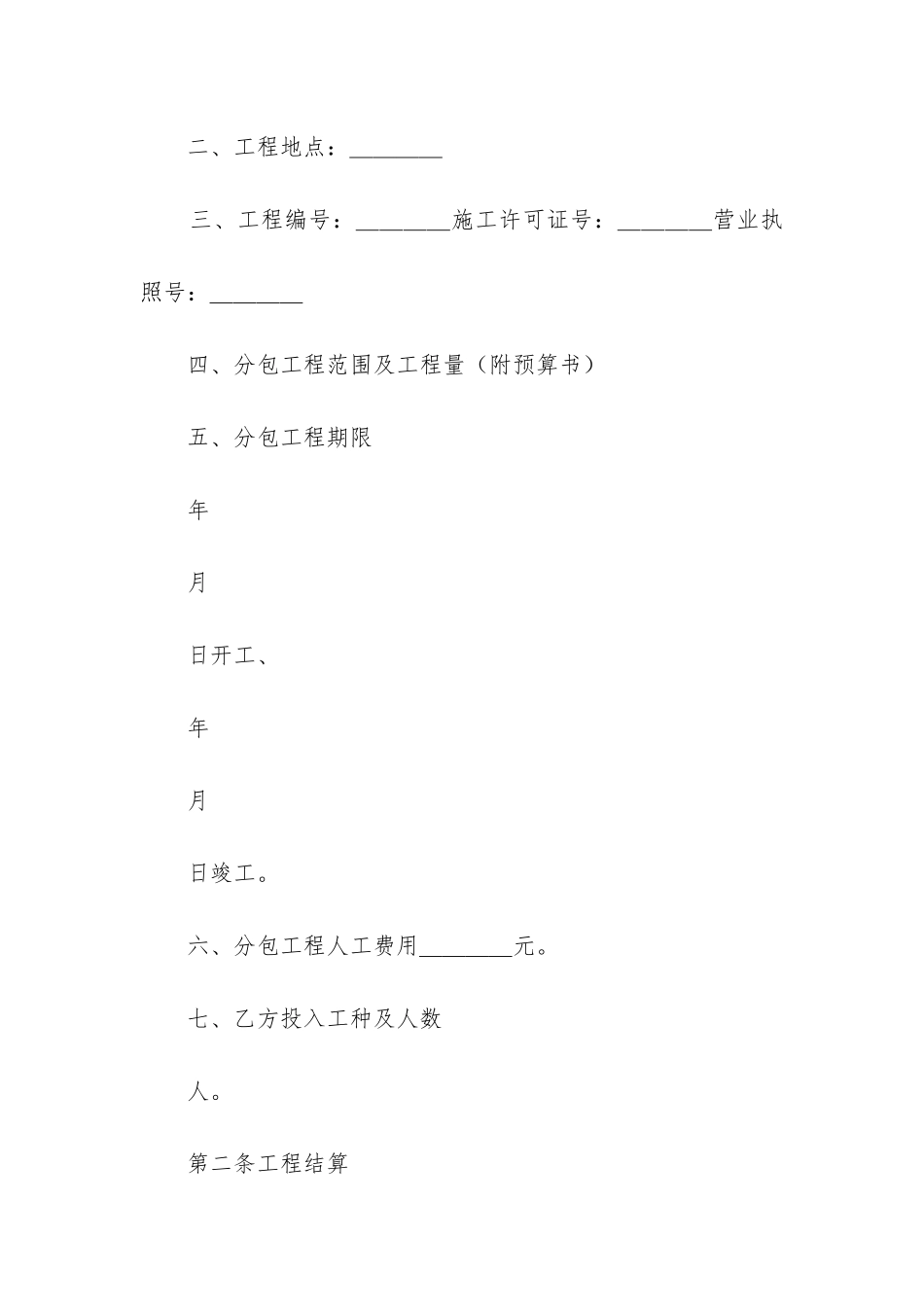 二、工程地点：________

三、工程编号：________施工许可证号：________营业执照号：________

四、分包工程范围及工程量（附预算书）

五、分包工程期限

年

月

日开工、

年

月

日竣工。

六、分包工程人工费用________元。

七、乙方投入工种及人数

人。

第二条工程结算